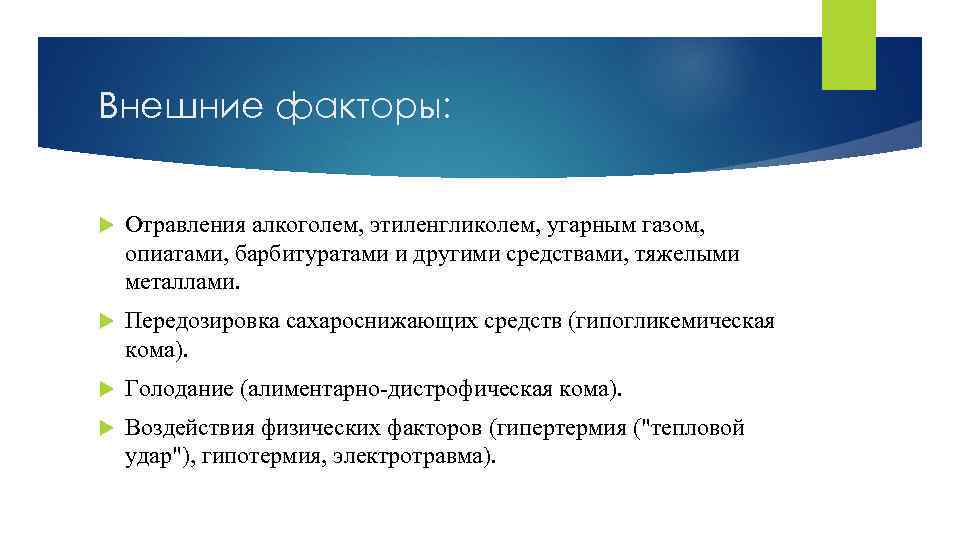 Внешние факторы:

Отравления алкоголем, этиленгликолем, угарным газом, опиатами, барбитуратами и другими средствами, тяжелыми металлами.

Передозировка сахароснижающих средств (гипогликемическая кома).

Голодание (алиментарно-дистрофическая кома).

Воздействия физических факторов (гипертермия ("тепловой удар"), гипотермия, электротравма).